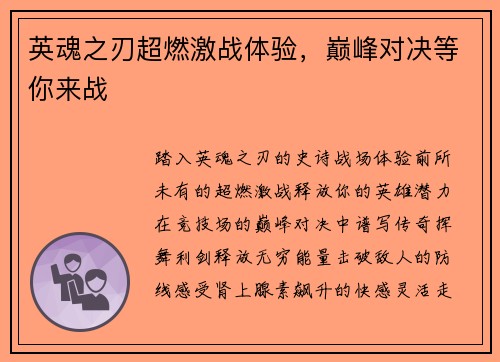 英魂之刃超燃激战体验，巅峰对决等你来战

踏入英魂之刃的史诗战场体验前所未有的超燃激战释放你的英雄潜力在竞技场的巅峰对决中谱写传奇挥舞利剑释放无穷能量击破敌人的防线感受肾上腺素飙升的快感灵活走